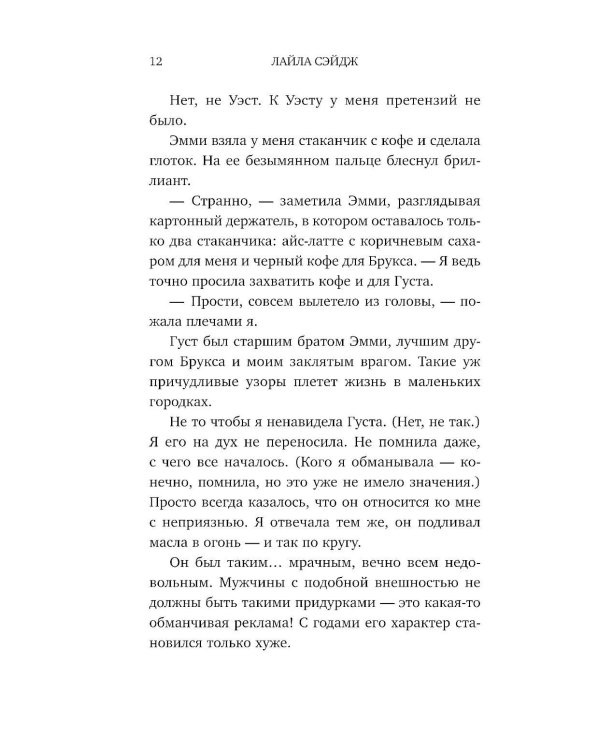 12 ЛАЙЛА СЭЙДЖ

Нет, не Уэст. К Уэсту у меня претензий не было.

Эмми взяла у меня стаканчик с кофе и сделала глоток. На ее безымянном пальце блеснул бриллиант.

— Странно, — заметила Эмми, разглядывая картонный держатель, в котором оставалось только два стаканчика: айс-латте с коричневым сахаром для меня и черный кофе для Брукса. — Я ведь точно просила захватить кофе и для Густа.

— Прости, совсем вылетело из головы, — пожала плечами я.

Густ был старшим братом Эмми, лучшим другом Брукса и моим заклятым врагом. Такие уж причудливые узоры плетет жизнь в маленьких городках.

Не то чтобы я ненавидела Густа. (Нет, не так.) Я его на дух не переносила. Не помнила даже, с чего все началось. (Кого я обманывала — конечно, помнила, но это уже не имело значения.) Просто всегда казалось, что он относится ко мне с неприязнью. Я отвечала тем же, он подливал масла в огонь — и так по кругу.

Он был таким… мрачным, вечно всем недовольным. Мужчины с подобной внешностью не должны быть такими придурками — это какая-то обманчивая реклама! С годами его характер становился только хуже.